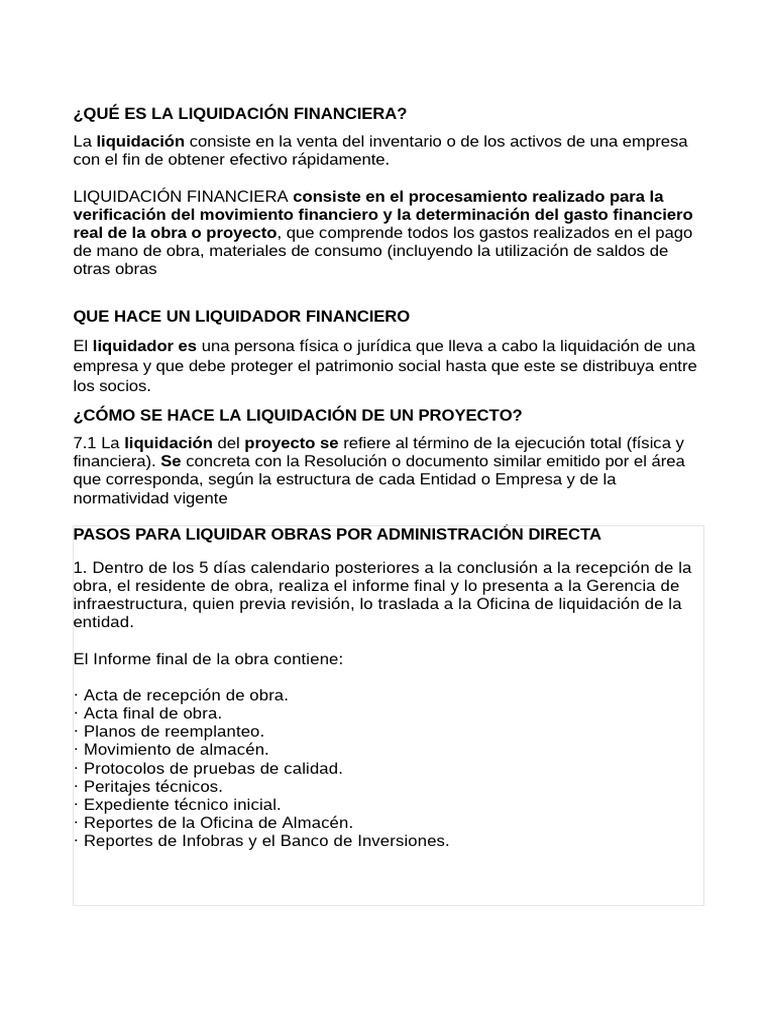 ¿QUÉ ES LA LIQUIDACIÓN FINANCIERA?

La liquidación consiste en la venta del inventario o de los activos de una empresa con el fin de obtener efectivo rápidamente.

LIQUIDACIÓN FINANCIERA consiste en el procesamiento realizado para la verificación del movimiento financiero y la determinación del gasto financiero real de la obra o proyecto, que comprende todos los gastos realizados en el pago de mano de obra, materiales de consumo (incluyendo la utilización de saldos de otras obras

QUE HACE UN LIQUIDADOR FINANCIERO

El liquidador es una persona física o jurídica que lleva a cabo la liquidación de una empresa y que debe proteger el patrimonio social hasta que este se distribuya entre los socios.

¿CÓMO SE HACE LA LIQUIDACIÓN DE UN PROYECTO?

7.1 La liquidación del proyecto se refiere al término de la ejecución total (física y financiera). Se concreta con la Resolución o documento similar emitido por el área que corresponda, según la estructura de cada Entidad o Empresa y de la normatividad vigente

PASOS PARA LIQUIDAR OBRAS POR ADMINISTRACIÓN DIRECTA

1. Dentro de los 5 días calendario posteriores a la conclusión a la recepción de la obra, el residente de obra, realiza el informe final y lo presenta a la Gerencia de infraestructura, quien previa revisión, lo traslada a la Oficina de liquidación de la entidad.

El Informe final de la obra contiene:

· Acta de recepción de obra.
· Acta final de obra.
· Planos de reemplanteo.
· Movimiento de almacén.
· Protocolos de pruebas de calidad.
· Peritajes técnicos.
· Expediente técnico inicial.
· Reportes de la Oficina de Almacén.
· Reportes de Infobras y el Banco de Inversiones.